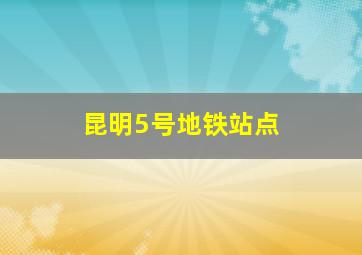 昆明5号地铁站点